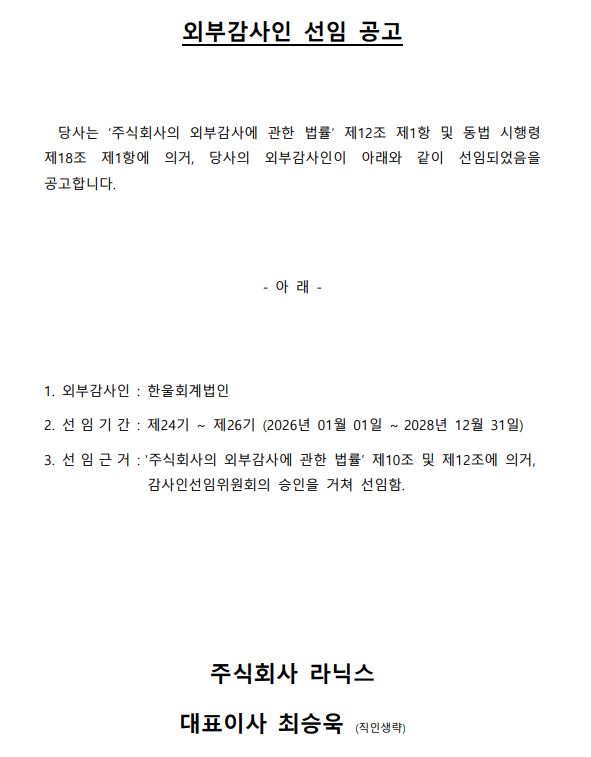 외부감사인 선임 공고

당사는 '주식회사의 외부감사에 관한 법률' 제12조 제1항 및 동법 시행령 제18조 제1항에 의거, 당사의 외부감사인이 아래와 같이 선임되었음을 공고합니다.

- 아 래 -

1. 외부감사인 : 한울회계법인

2. 선 임 기 간 : 제24기 ~ 제26기 (2026년 01월 01일 ~ 2028년 12월 31일)

3. 선 임 근 거 : '주식회사의 외부감사에 관한 법률' 제10조 및 제12조에 의거, 감사인선임위원회의 승인을 거쳐 선임함.

주식회사 라닉스

대표이사 최승욱 (직인생략)